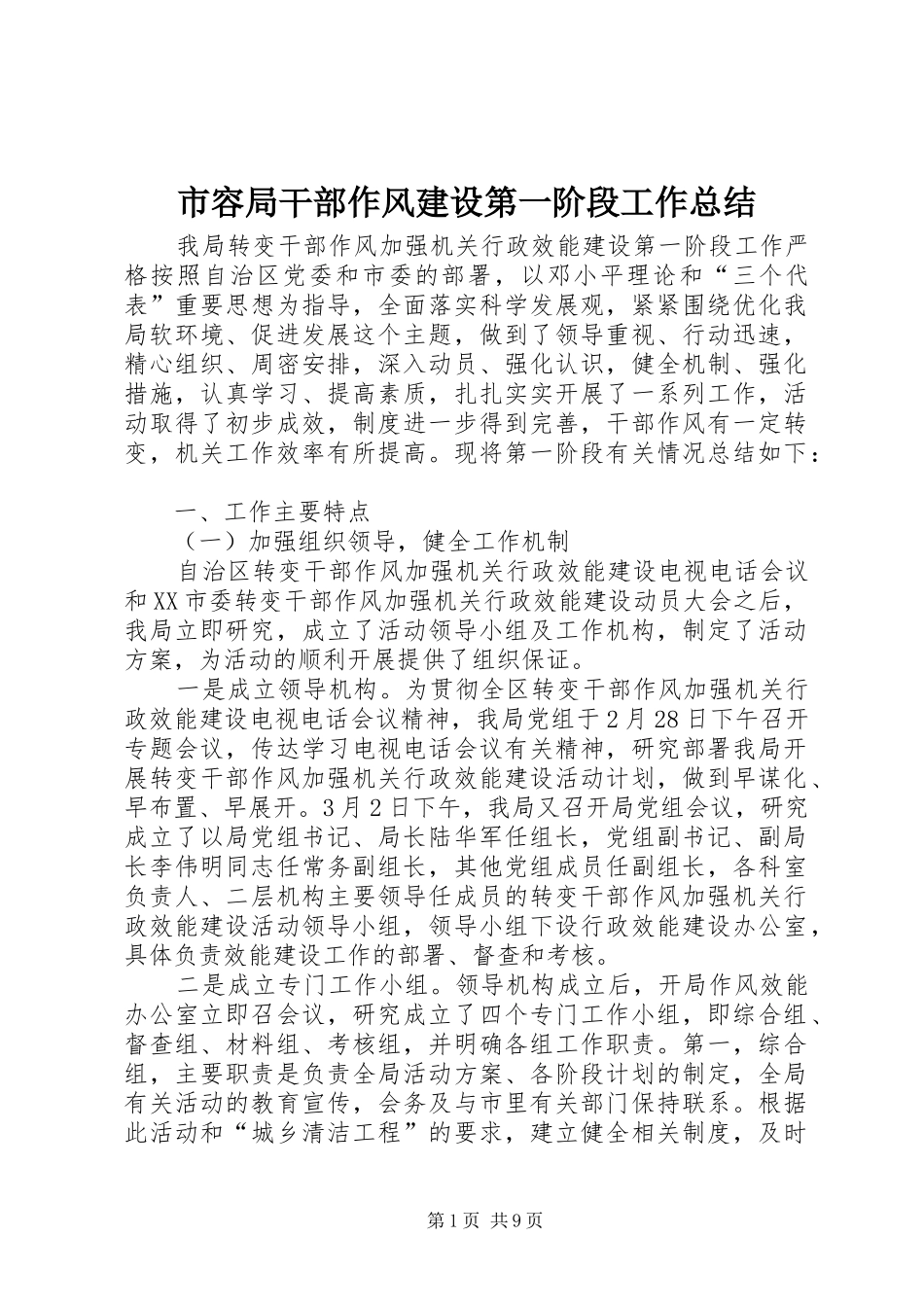 市容局干部作风建设第一阶段工作总结

我局转变干部作风加强机关行政效能建设第一阶段工作严格按照自治区党委和市委的部署，以邓小平理论和“三个代表”重要思想为指导，全面落实科学发展观，紧紧围绕优化我局软环境、促进发展这个主题，做到了领导重视、行动迅速，精心组织、周密安排，深入动员、强化认识，健全机制、强化措施，认真学习、提高素质，扎扎实实开展了一系列工作，活动取得了初步成效，制度进一步得到完善，干部作风有一定转变，机关工作效率有所提高。现将第一阶段有关情况总结如下：

一、工作主要特点

（一）加强组织领导，健全工作机制

自治区转变干部作风加强机关行政效能建设电视电话会议和XX市委转变干部作风加强机关行政效能建设动员大会之后，我局立即研究，成立了活动领导小组及工作机构，制定了活动方案，为活动的顺利开展提供了组织保证。

一是成立领导机构。为贯彻全区转变干部作风加强机关行政效能建设电视电话会议精神，我局党组于2月28日下午召开专题会议，传达学习电视电话会议有关精神，研究部署我局开展转变干部作风加强机关行政效能建设活动计划，做到早谋化、早布置、早展开。3月2日下午，我局又召开局党组会议，研究成立了以局党组书记、局长陆华军任组长，党组副书记、副局长李伟明同志任常务副组长，其他党组成员任副组长，各科室负责人、二层机构主要领导任成员的转变干部作风加强机关行政效能建设活动领导小组，领导小组下设行政效能建设办公室，具体负责效能建设工作的部署、督查和考核。

二是成立专门工作小组。领导机构成立后，开局作风效能办公室立即召会议，研究成立了四个专门工作小组，即综合组、督查组、材料组、考核组，并明确各组工作职责。第一，综合组，主要职责是负责全局活动方案、各阶段计划的制定，全局有关活动的教育宣传，会务及与市里有关部门保持联系。根据此活动和“城乡清洁工程”的要求，建立健全相关制度，及时

第1页 共9页